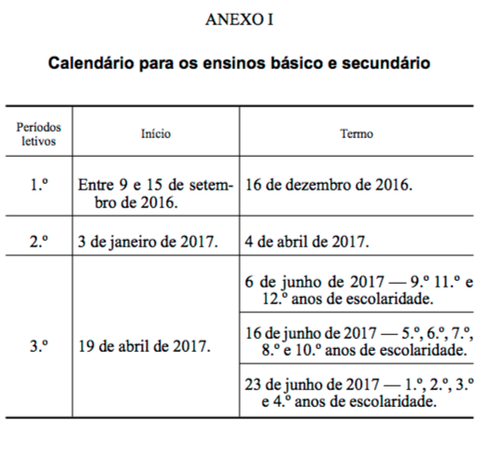 ANEXO I

Calendário para os ensinos básico e secundário

| Períodos letivos | Início | Termo |
|---|---|---|
| 1.º | Entre 9 e 15 de setembro de 2016. | 16 de dezembro de 2016. |
| 2.º | 3 de janeiro de 2017. | 4 de abril de 2017. |
| 3.º | 19 de abril de 2017. | 6 de junho de 2017 — 9.º 11.º e 12.º anos de escolaridade. |
| | | 16 de junho de 2017 — 5.º, 6.º, 7.º, 8.º e 10.º anos de escolaridade. |
| | | 23 de junho de 2017 — 1.º, 2.º, 3.º e 4.º anos de escolaridade. |